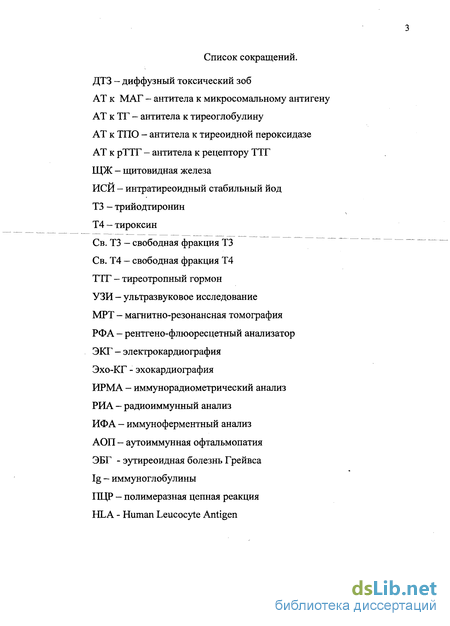 3

Список сокращений.

ДТЗ – диффузный токсический зоб

АТ к МАГ – антитела к микросомальному антигену

АТ к ТГ – антитела к тиреоглобулину

АТ к ТПО – антитела к тиреоидной пероксидазе

АТ к рТТГ – антитела к рецептору ТТГ

ЩЖ – щитовидная железа

ИСЙ – интратиреоидный стабильный йод

Т3 – трийодтиронин

Т4 – тироксин

Св. Т3 – свободная фракция Т3

Св. Т4 – свободная фракция Т4

ТТГ – тиреотропный гормон

УЗИ – ультразвуковое исследование

МРТ – магнитно-резонансная томография

РФА – рентгено-флюоресцетный анализатор

ЭКГ – электрокардиография

Эхо-КГ - эхокардиография

ИРМА – иммунорадиометрический анализ

РИА – радиоиммунный анализ

ИФА – иммуноферментный анализ

АОП – аутоиммунная офтальмопатия

ЭБГ - эутиреоидная болезнь Грейвса

Ig – иммуноглобулины

ПЦР – полимеразная цепная реакция

HLA - Human Leucocyte Antigen

dsLib.net
библиотека диссертаций